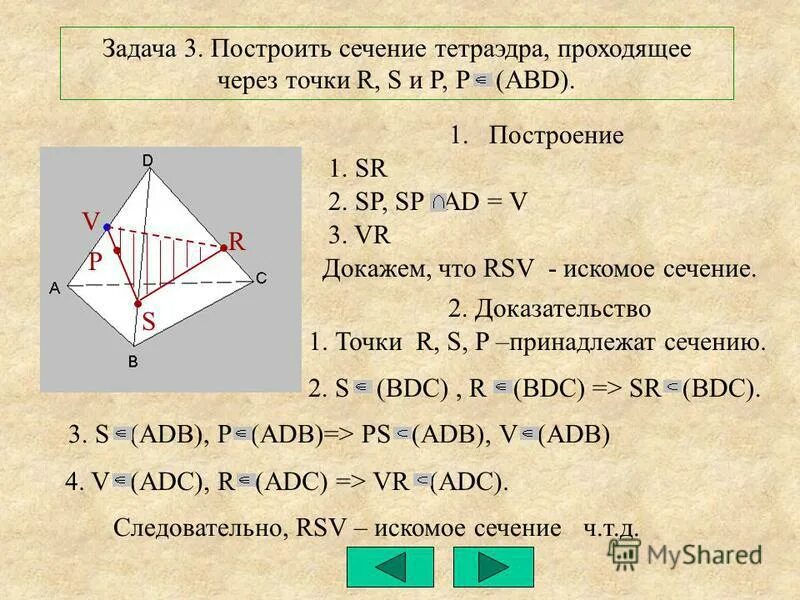 Задача 3. Построить сечение тетраэдра, проходящее через точки R, S и P, P $\in$ (ABD).

D
V
R
P
A
C
S
B

1. Построение

1. SR

2. SP, SP $\cap$ AD = V

3. VR

Докажем, что RSV - искомое сечение.

2. Доказательство

1. Точки R, S, P –принадлежат сечению.

2. S $\in$ (BDC) , R $\in$ (BDC) => SR $\subset$ (BDC).

3. S $\in$ (ADB), P $\in$ (ADB)=> PS $\subset$ (ADB), V $\in$ (ADB)

4. V $\in$ (ADC), R $\in$ (ADC) => VR $\subset$ (ADC).

Следовательно, RSV – искомое сечение ч.т.д.

MyShared